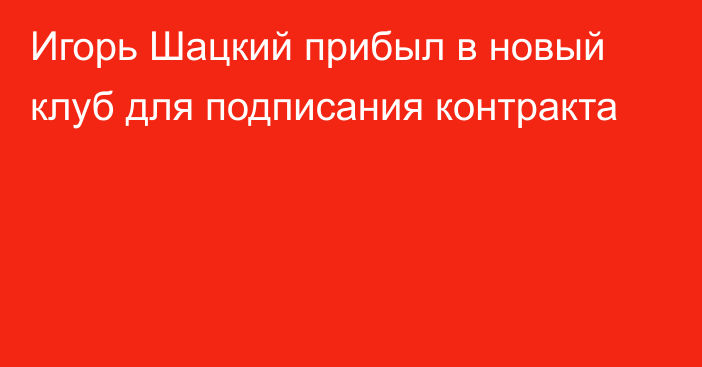 Игорь Шацкий прибыл в новый клуб для подписания контракта